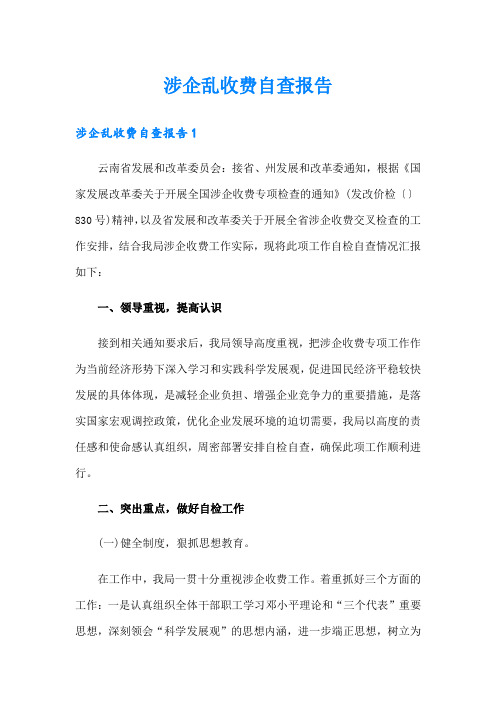 涉企乱收费自查报告

涉企乱收费自查报告1

云南省发展和改革委员会：接省、州发展和改革委通知，根据《国家发展改革委关于开展全国涉企收费专项检查的通知》(发改价检〔〕830号)精神，以及省发展和改革委关于开展全省涉企收费交叉检查的工作安排，结合我局涉企收费工作实际，现将此项工作自检自查情况汇报如下：

一、领导重视，提高认识

接到相关通知要求后，我局领导高度重视，把涉企收费专项工作作为当前经济形势下深入学习和实践科学发展观，促进国民经济平稳较快发展的具体体现，是减轻企业负担、增强企业竞争力的重要措施，是落实国家宏观调控政策，优化企业发展环境的迫切需要，我局以高度的责任感和使命感认真组织，周密部署安排自检自查，确保此项工作顺利进行。

二、突出重点，做好自检工作

(一)健全制度，狠抓思想教育。

在工作中，我局一贯十分重视涉企收费工作。着重抓好三个方面的工作：一是认真组织全体干部职工学习邓小平理论和“三个代表”重要思想，深刻领会“科学发展观”的思想内涵，进一步端正思想，树立为